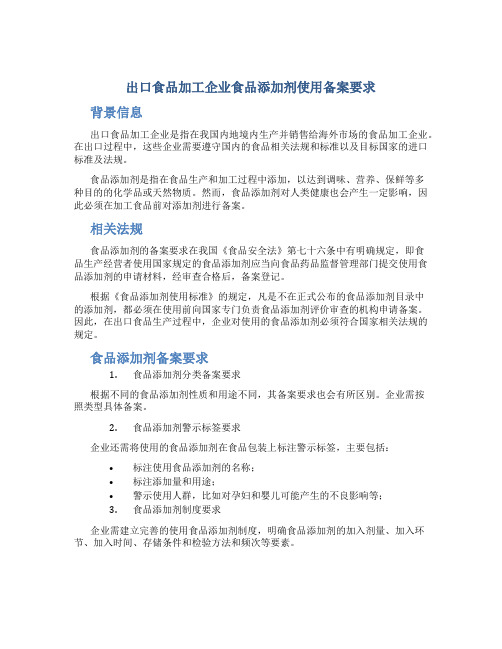 出口食品加工企业食品添加剂使用备案要求

背景信息

出口食品加工企业是指在我国内地境内生产并销售给海外市场的食品加工企业。在出口过程中，这些企业需要遵守国内的食品相关法规和标准以及目标国家的进口标准及法规。

食品添加剂是指在食品生产和加工过程中添加，以达到调味、营养、保鲜等多种目的的化学品或天然物质。然而，食品添加剂对人类健康也会产生一定影响，因此必须在加工食品前对添加剂进行备案。

相关法规

食品添加剂的备案要求在我国《食品安全法》第七十六条中有明确规定，即食品生产经营者使用国家规定的食品添加剂应当向食品药品监督管理部门提交使用食品添加剂的申请材料，经审查合格后，备案登记。

根据《食品添加剂使用标准》的规定，凡是不在正式公布的食品添加剂目录中的添加剂，都必须在使用前向国家专门负责食品添加剂评价审查的机构申请备案。因此，在出口食品生产过程中，企业对使用的食品添加剂必须符合国家相关法规的规定。

食品添加剂备案要求

1. 食品添加剂分类备案要求

根据不同的食品添加剂性质和用途不同，其备案要求也会有所区别。企业需按照类型具体备案。

2. 食品添加剂警示标签要求

企业还需将使用的食品添加剂在食品包装上标注警示标签，主要包括：

• 标注使用食品添加剂的名称；
• 标注添加量和用途；
• 警示使用人群，比如对孕妇和婴儿可能产生的不良影响等；

3. 食品添加剂制度要求

企业需建立完善的使用食品添加剂制度，明确食品添加剂的加入剂量、加入环节、加入时间、存储条件和检验方法和频次等要素。